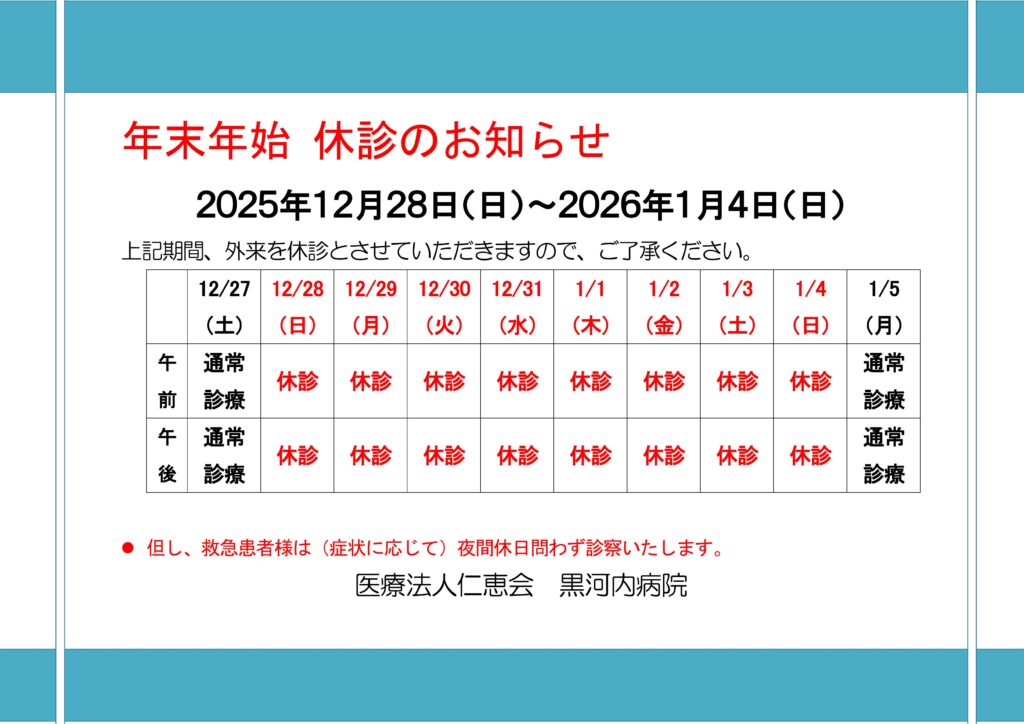 年末年始 休診のお知らせ

2025年12月28日(日)～2026年1月4日(日)

上記期間、外来を休診とさせていただきますので、ご了承ください。

|  | 12/27(土) | 12/28(日) | 12/29(月) | 12/30(火) | 12/31(水) | 1/1(木) | 1/2(金) | 1/3(土) | 1/4(日) | 1/5(月) |
|---|---|---|---|---|---|---|---|---|---|---|
| 午前 | 通常診療 | 休診 | 休診 | 休診 | 休診 | 休診 | 休診 | 休診 | 休診 | 通常診療 |
| 午後 | 通常診療 | 休診 | 休診 | 休診 | 休診 | 休診 | 休診 | 休診 | 休診 | 通常診療 |

• 但し、救急患者様は(症状に応じて)夜間休日問わず診察いたします。

医療法人仁恵会 黒河内病院